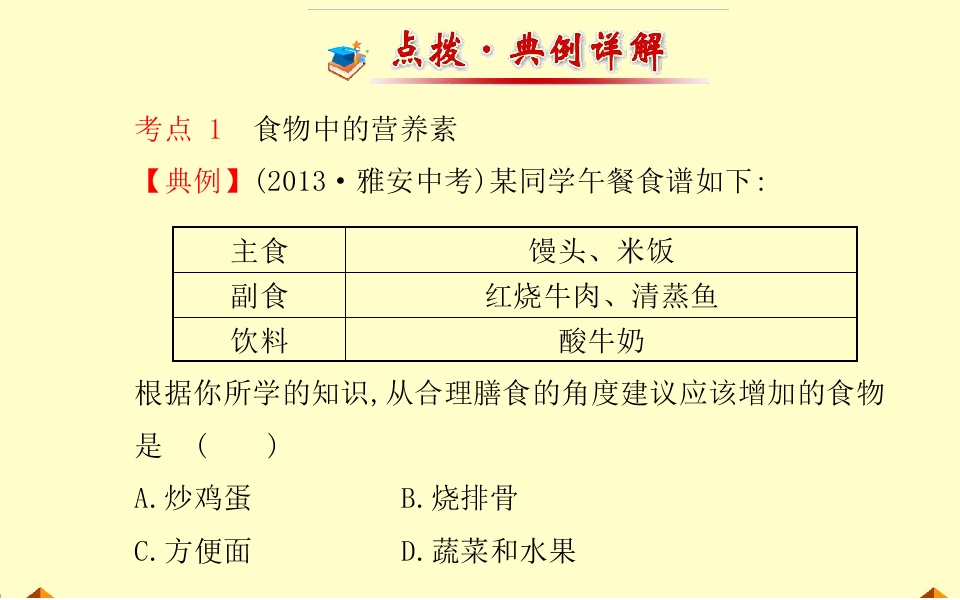 点拨·典例详解

考点 1 食物中的营养素

【典例】(2013·雅安中考)某同学午餐食谱如下:

| 主食 | 馒头、米饭 |
|---|---|
| 副食 | 红烧牛肉、清蒸鱼 |
| 饮料 | 酸牛奶 |

根据你所学的知识,从合理膳食的角度建议应该增加的食物是 ( )

A.炒鸡蛋 B.烧排骨

C.方便面 D.蔬菜和水果